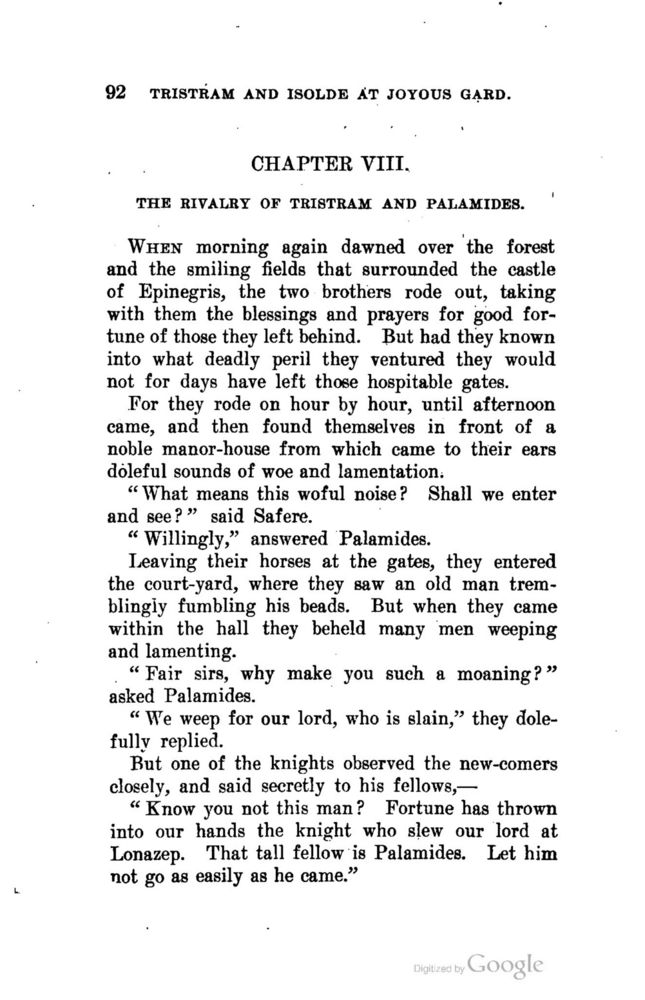 92 TRISTRAM AND ISOLDE AT JOYOUS GARD.

CHAPTER VIII.

THE RIVALRY OF TRISTRAM AND PALAMIDES.

WHEN morning again dawned over the forest and the smiling fields that surrounded the castle of Epinegris, the two brothers rode out, taking with them the blessings and prayers for good fortune of those they left behind. But had they known into what deadly peril they ventured they would not for days have left those hospitable gates.

For they rode on hour by hour, until afternoon came, and then found themselves in front of a noble manor-house from which came to their ears doleful sounds of woe and lamentation.

"What means this woful noise? Shall we enter and see?" said Safere.

"Willingly," answered Palamides.

Leaving their horses at the gates, they entered the court-yard, where they saw an old man tremblingly fumbling his beads. But when they came within the hall they beheld many men weeping and lamenting.

"Fair sirs, why make you such a moaning?" asked Palamides.

"We weep for our lord, who is slain," they dolefully replied.

But one of the knights observed the new-comers closely, and said secretly to his fellows,—

"Know you not this man? Fortune has thrown into our hands the knight who slew our lord at Lonazep. That tall fellow is Palamides. Let him not go as easily as he came."

Digitized by Google